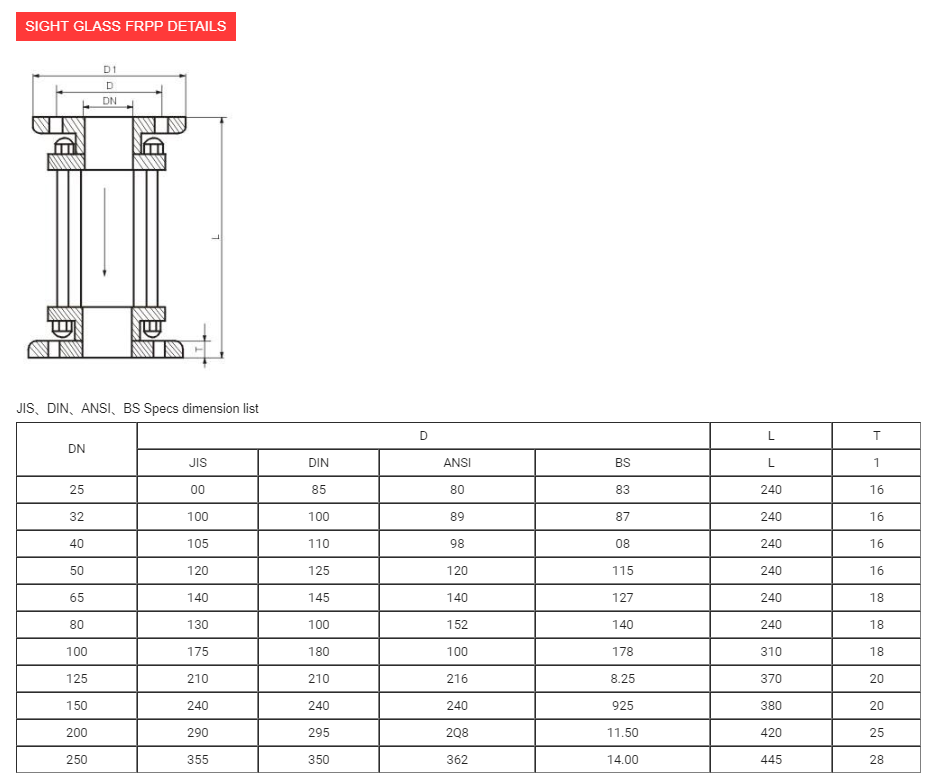 SIGHT GLASS FRPP DETAILS

D1
D
DN
L
T

JIS、DIN、ANSI、BS Specs dimension list

| DN | D | | | | L | T |
|---|---|---|---|---|---|---|
| | JIS | DIN | ANSI | BS | L | 1 |
| 25 | 00 | 85 | 80 | 83 | 240 | 16 |
| 32 | 100 | 100 | 89 | 87 | 240 | 16 |
| 40 | 105 | 110 | 98 | 08 | 240 | 16 |
| 50 | 120 | 125 | 120 | 115 | 240 | 16 |
| 65 | 140 | 145 | 140 | 127 | 240 | 18 |
| 80 | 130 | 100 | 152 | 140 | 240 | 18 |
| 100 | 175 | 180 | 100 | 178 | 310 | 18 |
| 125 | 210 | 210 | 216 | 8.25 | 370 | 20 |
| 150 | 240 | 240 | 240 | 925 | 380 | 20 |
| 200 | 290 | 295 | 2Q8 | 11.50 | 420 | 25 |
| 250 | 355 | 350 | 362 | 14.00 | 445 | 28 |